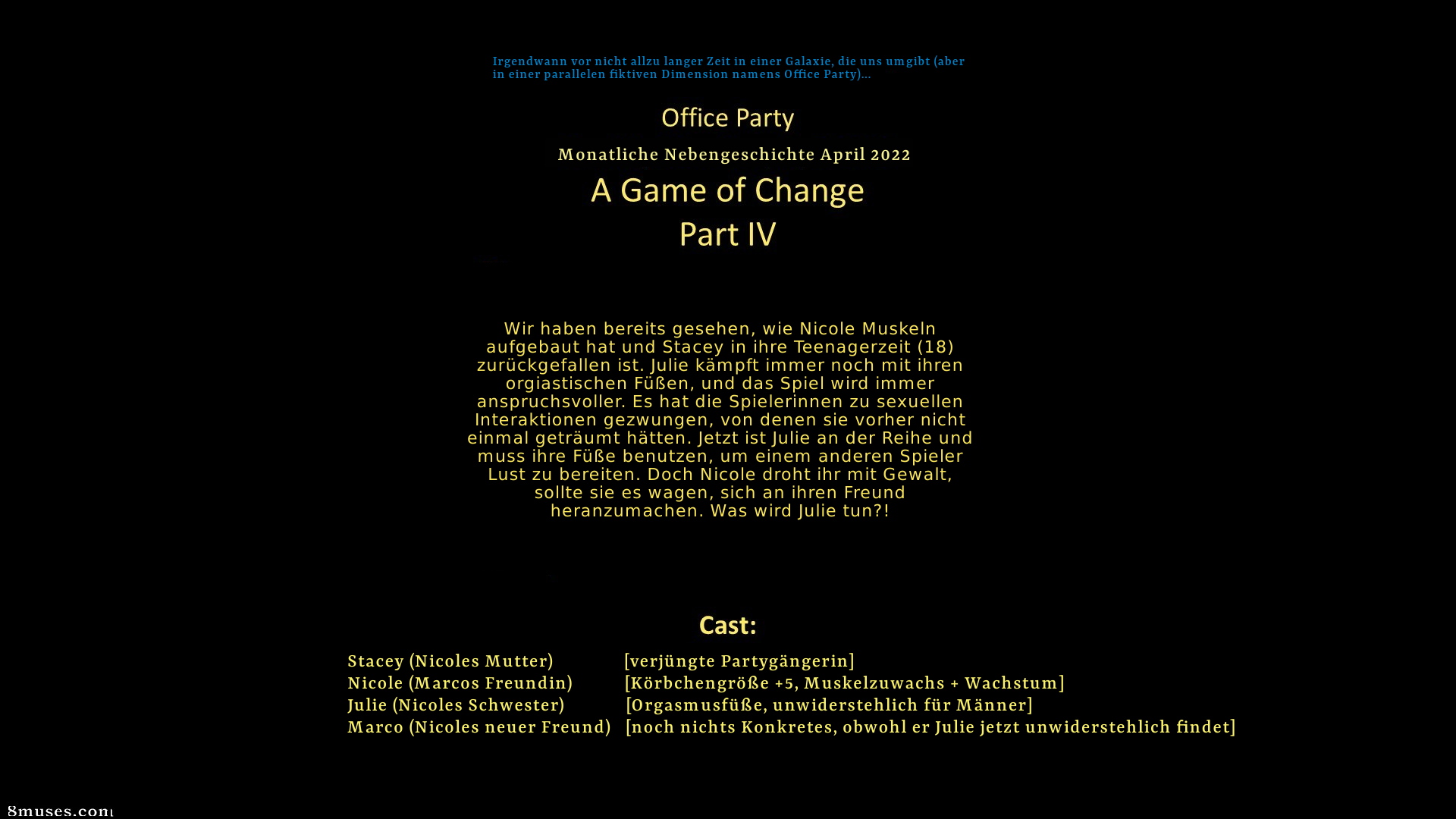 Irgendwann vor nicht allzu langer Zeit in einer Galaxie, die uns umgibt (aber in einer parallelen fiktiven Dimension namens Office Party)...

Office Party

Monatliche Nebengeschichte April 2022

A Game of Change
Part IV

Wir haben bereits gesehen, wie Nicole Muskeln aufgebaut hat und Stacey in ihre Teenagerzeit (18) zurückgefallen ist. Julie kämpft immer noch mit ihren orgiastischen Füßen, und das Spiel wird immer anspruchsvoller. Es hat die Spielerinnen zu sexuellen Interaktionen gezwungen, von denen sie vorher nicht einmal geträumt hätten. Jetzt ist Julie an der Reihe und muss ihre Füße benutzen, um einem anderen Spieler Lust zu bereiten. Doch Nicole droht ihr mit Gewalt, sollte sie es wagen, sich an ihren Freund heranzumachen. Was wird Julie tun?!

Cast:

Stacey (Nicoles Mutter) [verjüngte Partygängerin]
Nicole (Marcos Freundin) [Körbchengröße +5, Muskelzuwachs + Wachstum]
Julie (Nicoles Schwester) [Orgasmusfüße, unwiderstehlich für Männer]
Marco (Nicoles neuer Freund) [noch nichts Konkretes, obwohl er Julie jetzt unwiderstehlich findet]

8muses.com